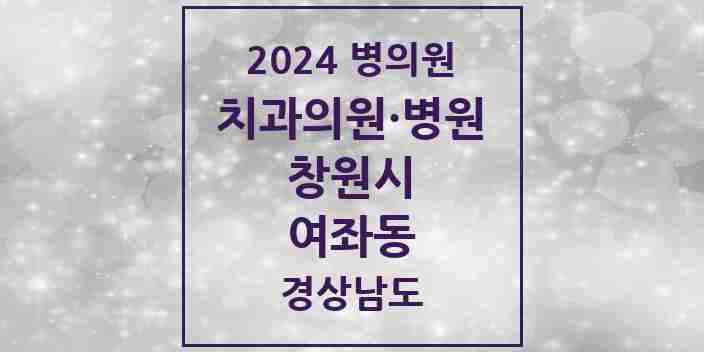 2024 병의원
치과의원·병원
창원시
여좌동
경상남도